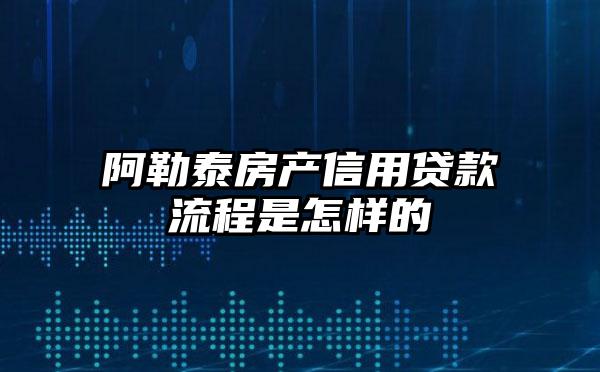 阿勒泰房产信用贷款流程是怎样的